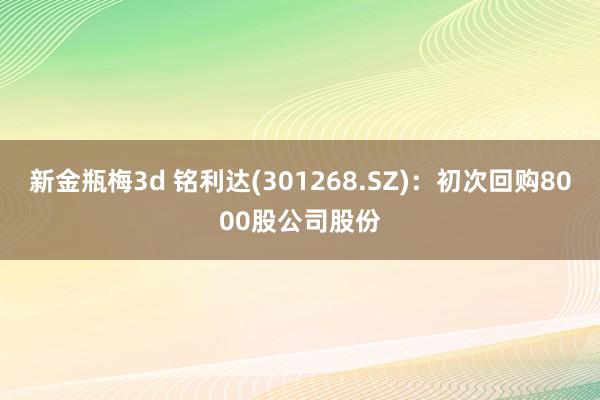 新金瓶梅3d 铭利达(301268.SZ)：初次回购8000股公司股份